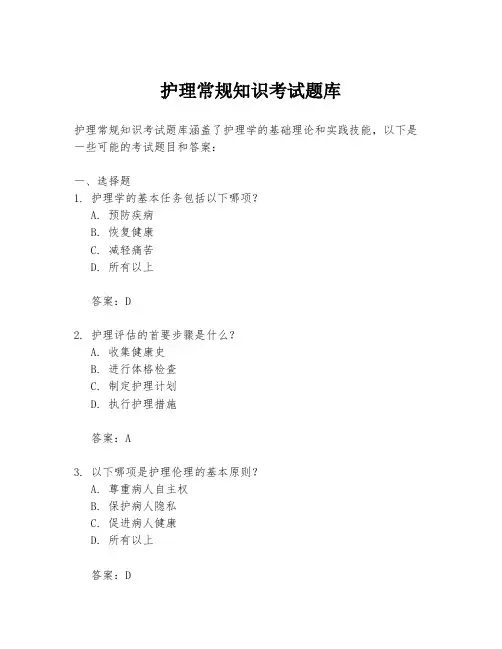 护理常规知识考试题库

护理常规知识考试题库涵盖了护理学的基础理论和实践技能，以下是一些可能的考试题目和答案：

一、选择题
1. 护理学的基本任务包括以下哪项？
A. 预防疾病
B. 恢复健康
C. 减轻痛苦
D. 所有以上

答案：D

2. 护理评估的首要步骤是什么？
A. 收集健康史
B. 进行体格检查
C. 制定护理计划
D. 执行护理措施

答案：A

3. 以下哪项是护理伦理的基本原则？
A. 尊重病人自主权
B. 保护病人隐私
C. 促进病人健康
D. 所有以上

答案：D